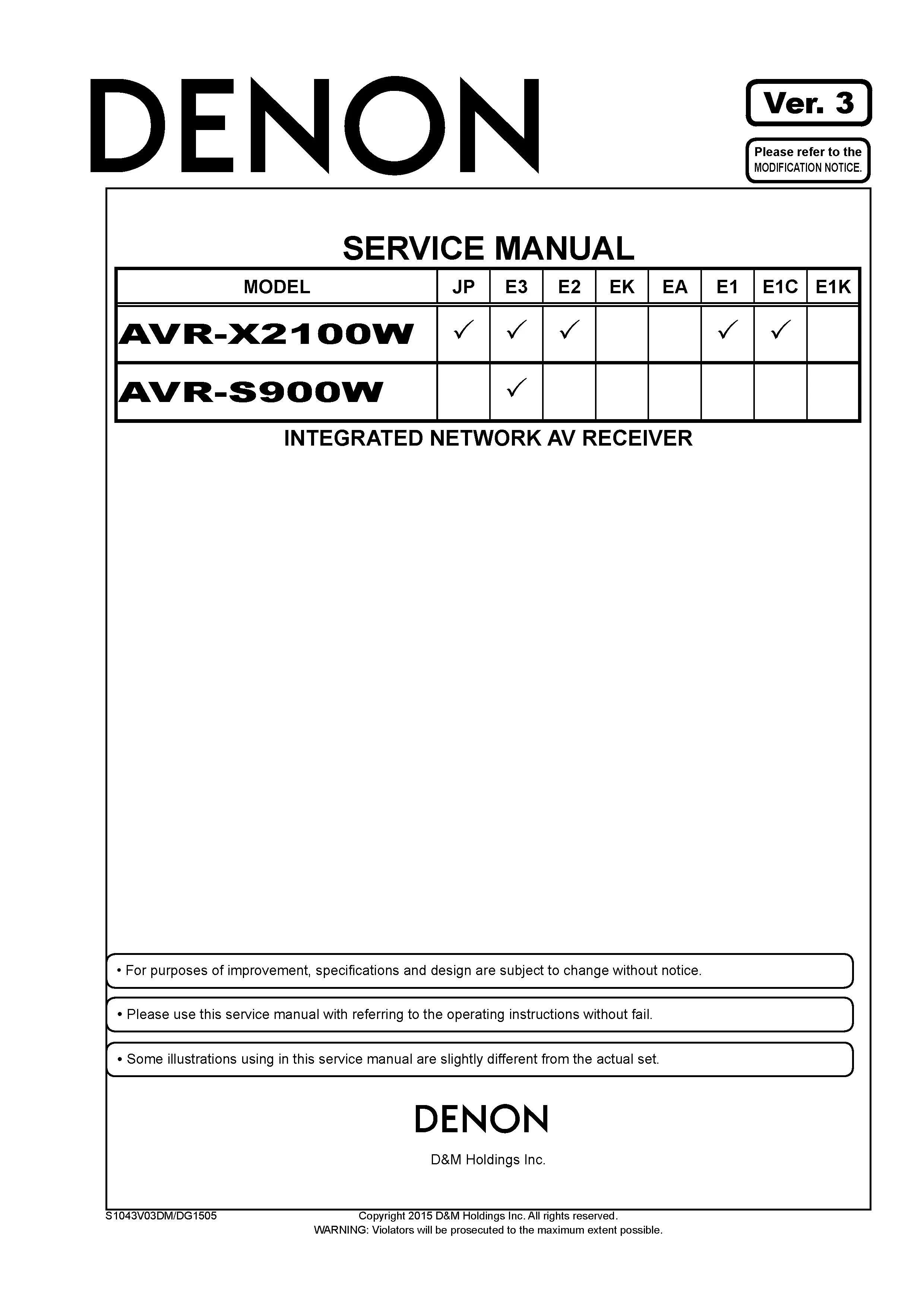 DENON

Ver. 3

Please refer to the MODIFICATION NOTICE.

SERVICE MANUAL

| MODEL | JP | E3 | E2 | EK | EA | E1 | E1C | E1K |
|---|---|---|---|---|---|---|---|---|
| AVR-X2100W | ✓ | ✓ | ✓ | | | ✓ | ✓ | |
| AVR-S900W | | ✓ | | | | | | |

INTEGRATED NETWORK AV RECEIVER

• For purposes of improvement, specifications and design are subject to change without notice.

• Please use this service manual with referring to the operating instructions without fail.

• Some illustrations using in this service manual are slightly different from the actual set.

DENON

D&M Holdings Inc.

S1043V03DM/DG1505

Copyright 2015 D&M Holdings Inc. All rights reserved.
WARNING: Violators will be prosecuted to the maximum extent possible.